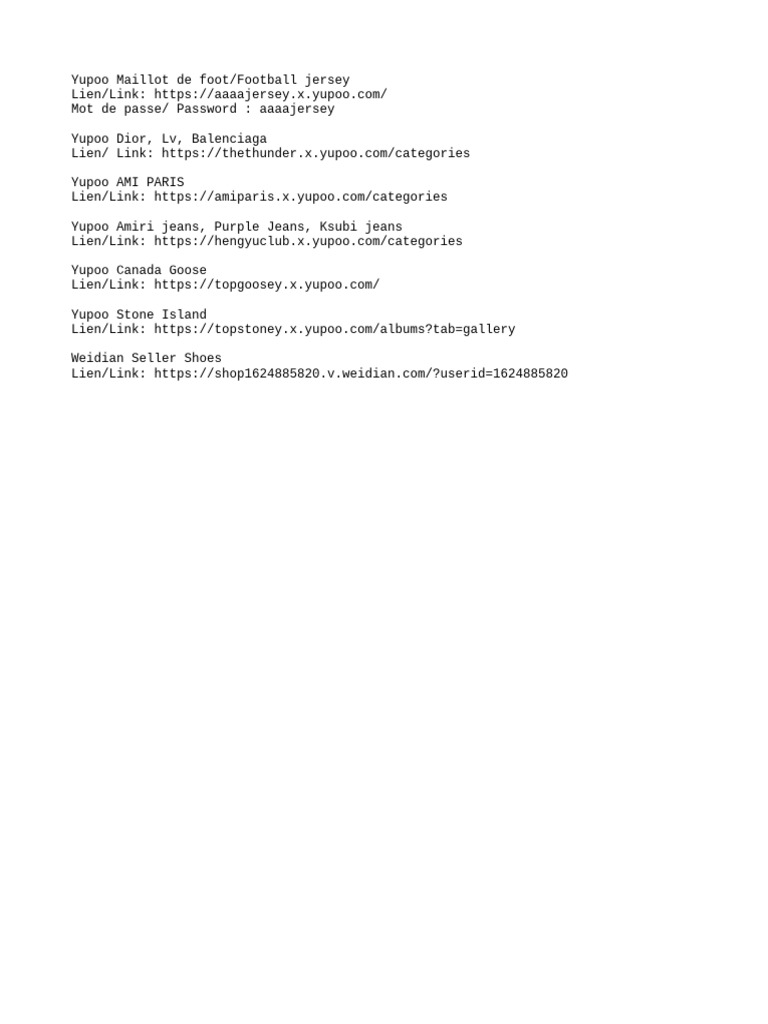 Yupoo Maillot de foot/Football jersey
Lien/Link: https://aaaajersey.x.yupoo.com/
Mot de passe/ Password : aaaajersey

Yupoo Dior, Lv, Balenciaga
Lien/ Link: https://thethunder.x.yupoo.com/categories

Yupoo AMI PARIS
Lien/Link: https://amiparis.x.yupoo.com/categories

Yupoo Amiri jeans, Purple Jeans, Ksubi jeans
Lien/Link: https://hengyuclub.x.yupoo.com/categories

Yupoo Canada Goose
Lien/Link: https://topgoosey.x.yupoo.com/

Yupoo Stone Island
Lien/Link: https://topstoney.x.yupoo.com/albums?tab=gallery

Weidian Seller Shoes
Lien/Link: https://shop1624885820.v.weidian.com/?userid=1624885820